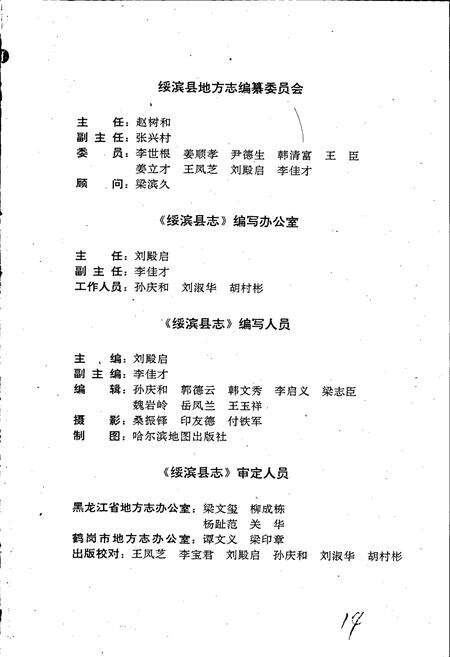 绥滨县地方志编纂委员会

主　任：赵树和
副主任：张兴村
委　员：李世根　姜顺孝　尹德生　韩清富　王　臣
　　　　娄立才　王凤芝　刘殿启　李佳才
顾　问：梁滨久

《绥滨县志》编写办公室

主　任：刘殿启
副主任：李佳才
工作人员：孙庆和　刘淑华　胡村彬

《绥滨县志》编写人员

主　编：刘殿启
副主编：李佳才
编　辑：孙庆和　郭德云　韩文秀　李启义　梁志臣
　　　　魏岩岭　岳凤兰　王玉祥
摄　影：桑振铎　印友德　付铁军
制　图：哈尔滨地图出版社

《绥滨县志》审定人员

黑龙江省地方志办公室：梁文玺　柳成栋
　　　　　　　　　　　杨趾范　关　华
鹤岗市地方志办公室：谭文义　梁印章
出版校对：王凤芝　李宝君　刘殿启　孙庆和　刘淑华　胡村彬

17